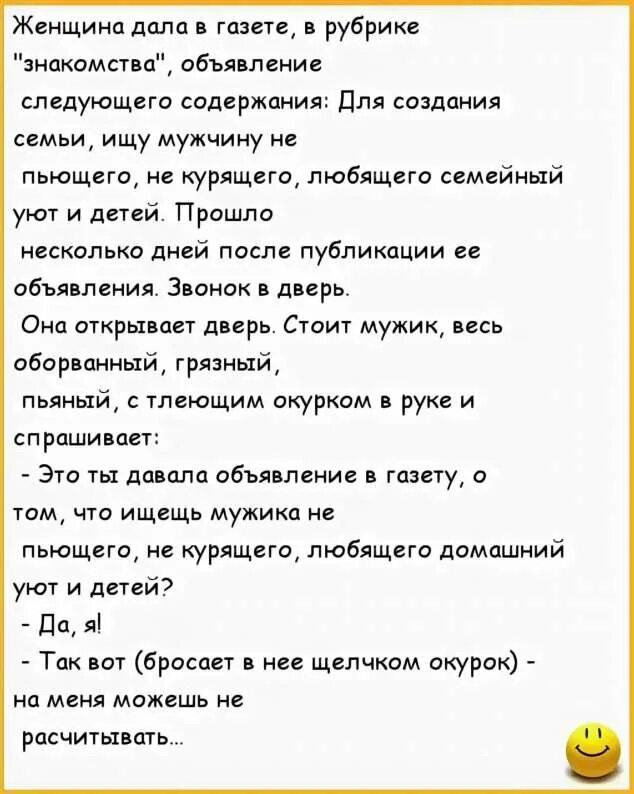 Женщина дала в газете, в рубрике "знакомства", объявление следующего содержания: Для создания семьи, ищу мужчину не пьющего, не курящего, любящего семейный уют и детей. Прошло несколько дней после публикации ее объявления. Звонок в дверь.

Она открывает дверь. Стоит мужик, весь оборванный, грязный, пьяный, с тлеющим окурком в руке и спрашивает:

- Это ты давала объявление в газету, о том, что ищещь мужика не пьющего, не курящего, любящего домашний уют и детей?

- Да, я!

- Так вот (бросает в нее щелчком окурок) - на меня можешь не расчитывать...